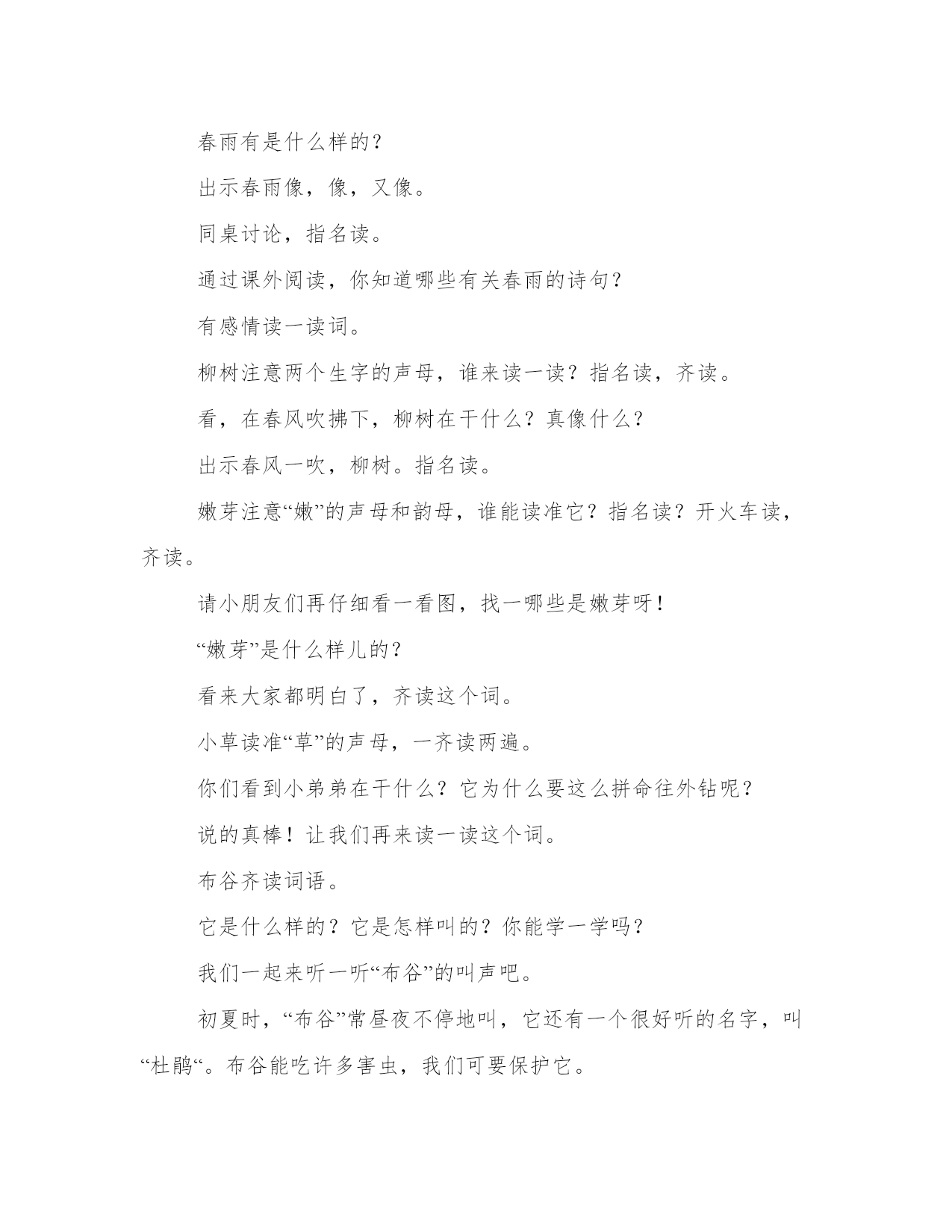 春雨有是什么样的？

出示春雨像，像，又像。

同桌讨论，指名读。

通过课外阅读，你知道哪些有关春雨的诗句？

有感情读一读词。

柳树注意两个生字的声母，谁来读一读？指名读，齐读。

看，在春风吹拂下，柳树在干什么？真像什么？

出示春风一吹，柳树。指名读。

嫩芽注意“嫩”的声母和韵母，谁能读准它？指名读？开火车读，齐读。

请小朋友们再仔细看一看图，找一哪些是嫩芽呀！

“嫩芽”是什么样儿的？

看来大家都明白了，齐读这个词。

小草读准“草”的声母，一齐读两遍。

你们看到小弟弟在干什么？它为什么要这么拼命往外钻呢？

说的真棒！让我们再来读一读这个词。

布谷齐读词语。

它是什么样的？它是怎样叫的？你能学一学吗？

我们一起来听一听“布谷”的叫声吧。

初夏时，“布谷”常昼夜不停地叫，它还有一个很好听的名字，叫“杜鹃“。布谷能吃许多害虫，我们可要保护它。